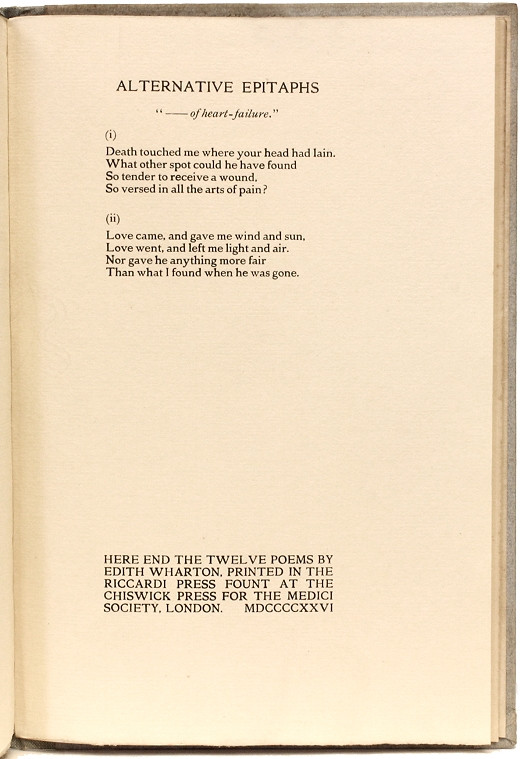 ALTERNATIVE EPITAPHS

"—— of heart-failure."

(i)

Death touched me where your head had lain.
What other spot could he have found
So tender to receive a wound,
So versed in all the arts of pain?

(ii)

Love came, and gave me wind and sun,
Love went, and left me light and air.
Nor gave he anything more fair
Than what I found when he was gone.

HERE END THE TWELVE POEMS BY EDITH WHARTON, PRINTED IN THE RICCARDI PRESS FOUNT AT THE CHISWICK PRESS FOR THE MEDICI SOCIETY, LONDON. MDCCCCXXVI